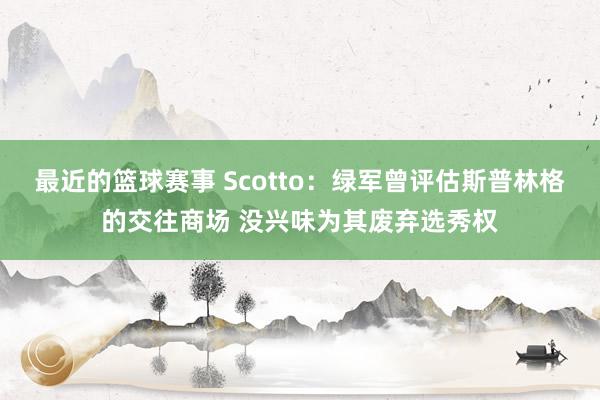 最近的篮球赛事 Scotto：绿军曾评估斯普林格的交往商场 没兴味为其废弃选秀权